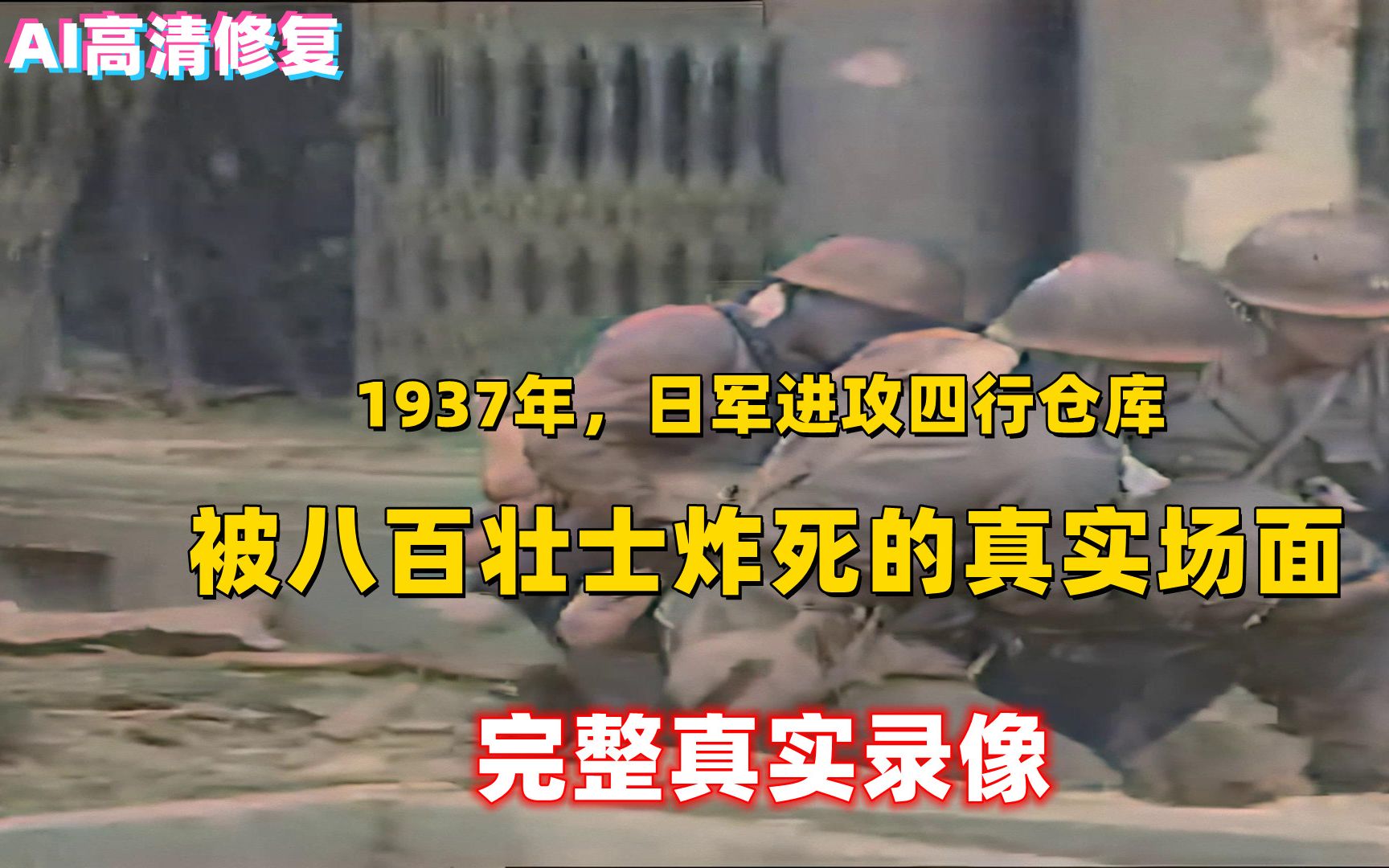 AI高清修复

1937年，日军进攻四行仓库

被八百壮士炸死的真实场面

完整真实录像